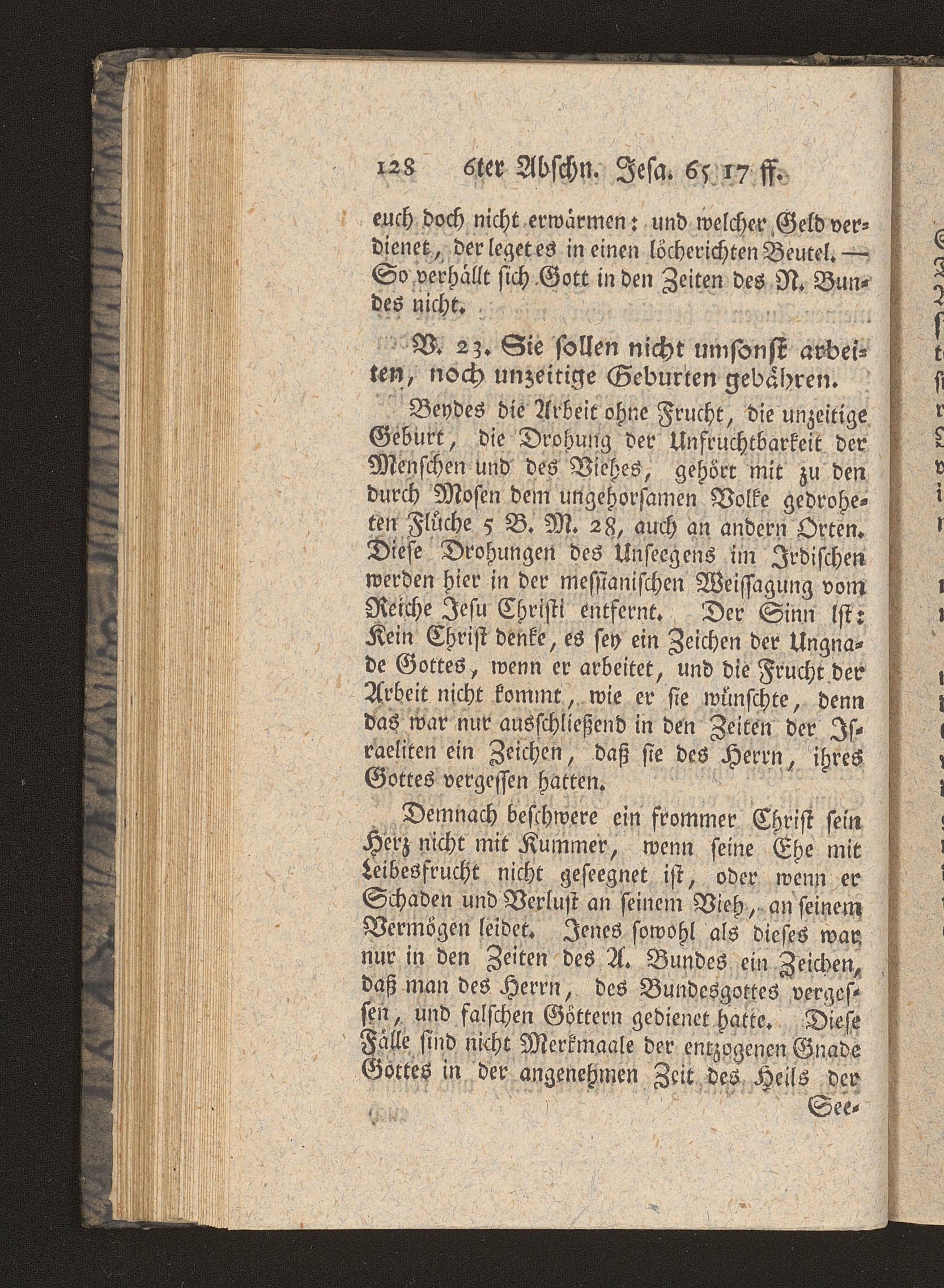 128 6ter Abschn. Jesa. 65 17 ff.

euch doch nicht erwärmen: und welcher Geld verdienet, der leget es in einen löcherichten Beutel. — So verhällt sich Gott in den Zeiten des N. Bundes nicht.

V. 23. Sie sollen nicht umsonst arbeiten, noch unzeitige Geburten gebähren.

Beydes die Arbeit ohne Frucht, die unzeitige Geburt, die Drohung der Unfruchtbarkeit der Menschen und des Viehes, gehört mit zu den durch Mosen dem ungehorsamen Volke gedroheten Flüche 5 B. M. 28, auch an andern Orten. Diese Drohungen des Unseegens im Irdischen werden hier in der messianischen Weissagung vom Reiche Jesu Christi entfernt. Der Sinn ist: Kein Christ denke, es sey ein Zeichen der Ungnade Gottes, wenn er arbeitet, und die Frucht der Arbeit nicht kommt, wie er sie wünschte, denn das war nur ausschließend in den Zeiten der Israeliten ein Zeichen, daß sie des Herrn, ihres Gottes vergessen hatten.

Demnach beschwere ein frommer Christ sein Herz nicht mit Kummer, wenn seine Ehe mit Leibesfrucht nicht geseegnet ist, oder wenn er Schaden und Verlust an seinem Vieh, an seinem Vermögen leidet. Jenes sowohl als dieses war nur in den Zeiten des A. Bundes ein Zeichen, daß man des Herrn, des Bundesgottes vergessen, und falschen Göttern gedienet hatte. Diese Fälle sind nicht Merkmaale der entzogenen Gnade Gottes in der angenehmen Zeit des Heils der

See-